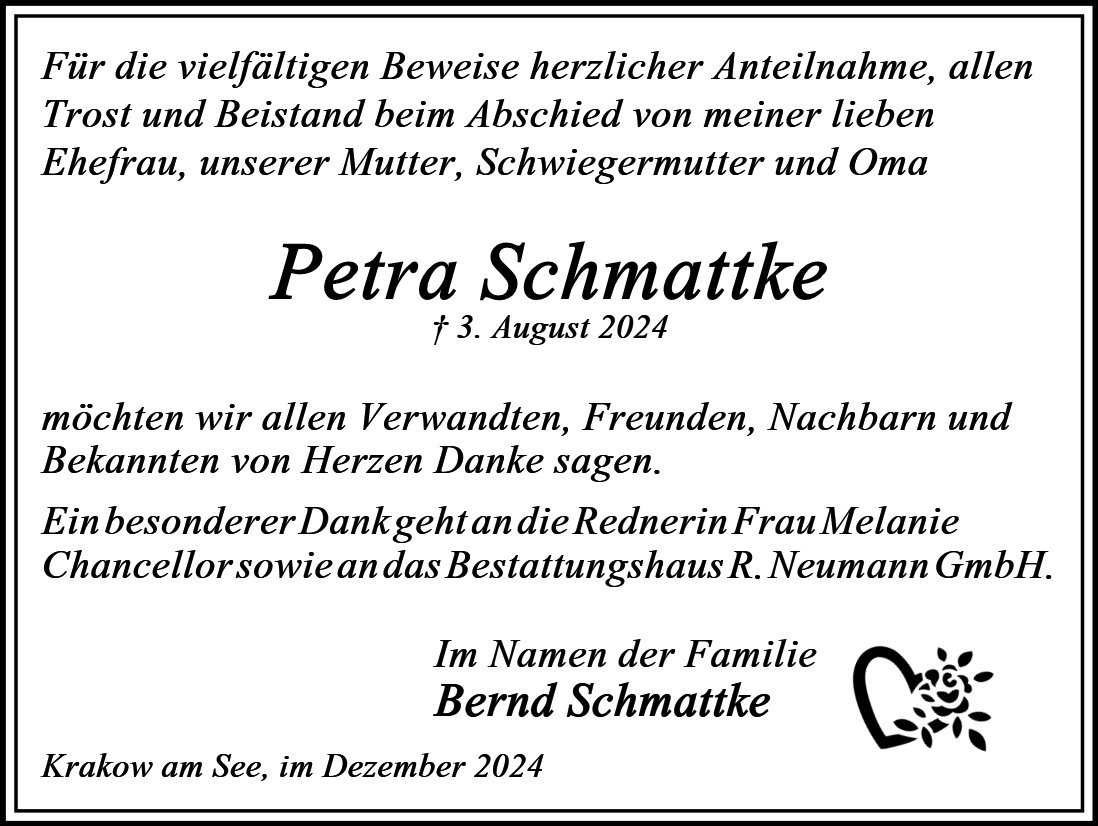 Für die vielfältigen Beweise herzlicher Anteilnahme, allen Trost und Beistand beim Abschied von meiner lieben Ehefrau, unserer Mutter, Schwiegermutter und Oma

Petra Schmattke
† 3. August 2024

möchten wir allen Verwandten, Freunden, Nachbarn und Bekannten von Herzen Danke sagen.

Ein besonderer Dank geht an die Rednerin Frau Melanie Chancellor sowie an das Bestattungshaus R. Neumann GmbH.

Im Namen der Familie
Bernd Schmattke

Krakow am See, im Dezember 2024